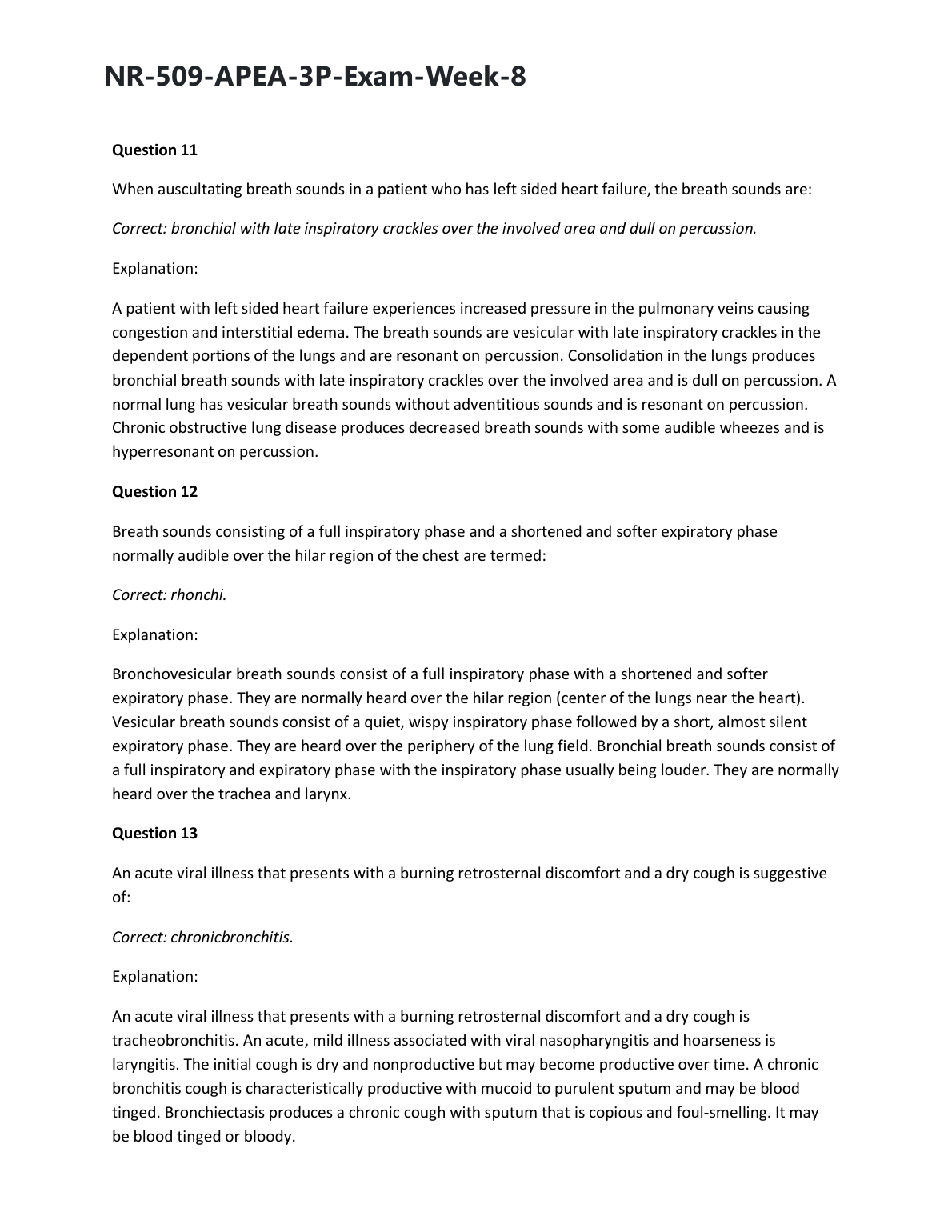 NR-509-APEA-3P-Exam-Week-8

Question 11

When auscultating breath sounds in a patient who has left sided heart failure, the breath sounds are:

Correct: bronchial with late inspiratory crackles over the involved area and dull on percussion.

Explanation:

A patient with left sided heart failure experiences increased pressure in the pulmonary veins causing congestion and interstitial edema. The breath sounds are vesicular with late inspiratory crackles in the dependent portions of the lungs and are resonant on percussion. Consolidation in the lungs produces bronchial breath sounds with late inspiratory crackles over the involved area and is dull on percussion. A normal lung has vesicular breath sounds without adventitious sounds and is resonant on percussion. Chronic obstructive lung disease produces decreased breath sounds with some audible wheezes and is hyperresonant on percussion.

Question 12

Breath sounds consisting of a full inspiratory phase and a shortened and softer expiratory phase normally audible over the hilar region of the chest are termed:

Correct: rhonchi.

Explanation:

Bronchovesicular breath sounds consist of a full inspiratory phase with a shortened and softer expiratory phase. They are normally heard over the hilar region (center of the lungs near the heart). Vesicular breath sounds consist of a quiet, wispy inspiratory phase followed by a short, almost silent expiratory phase. They are heard over the periphery of the lung field. Bronchial breath sounds consist of a full inspiratory and expiratory phase with the inspiratory phase usually being louder. They are normally heard over the trachea and larynx.

Question 13

An acute viral illness that presents with a burning retrosternal discomfort and a dry cough is suggestive of:

Correct: chronicbronchitis.

Explanation:

An acute viral illness that presents with a burning retrosternal discomfort and a dry cough is tracheobronchitis. An acute, mild illness associated with viral nasopharyngitis and hoarseness is laryngitis. The initial cough is dry and nonproductive but may become productive over time. A chronic bronchitis cough is characteristically productive with mucoid to purulent sputum and may be blood tinged. Bronchiectasis produces a chronic cough with sputum that is copious and foul-smelling. It may be blood tinged or bloody.